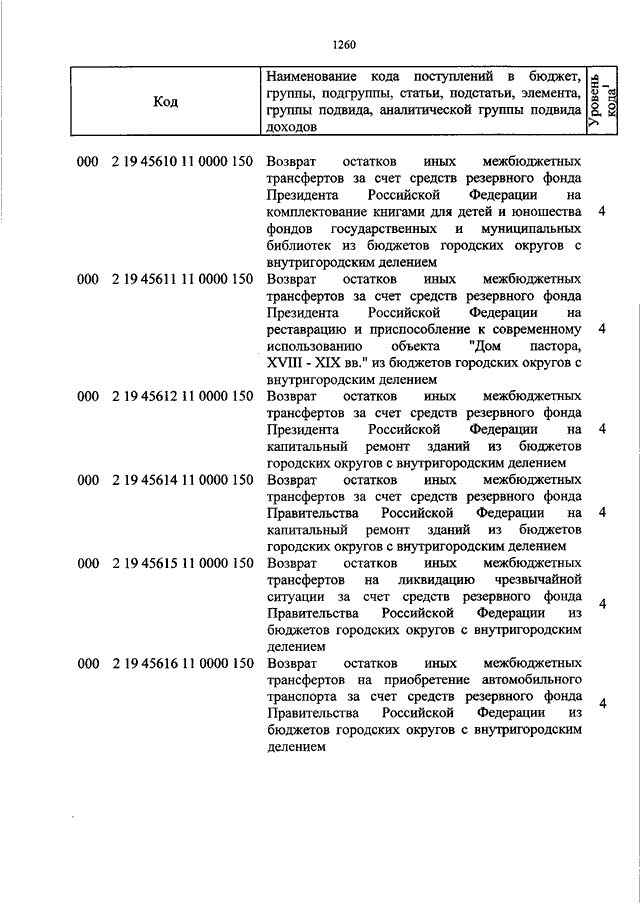 1260

| Код | Наименование кода поступлений в бюджет, группы, подгруппы, статьи, подстатьи, элемента, группы подвида, аналитической группы подвида доходов | Уровень кода$^1$ |
|---|---|---|
| 000 2 19 45610 11 0000 150 | Возврат остатков иных межбюджетных трансфертов за счет средств резервного фонда Президента Российской Федерации на комплектование книгами для детей и юношества фондов государственных и муниципальных библиотек из бюджетов городских округов с внутригородским делением | 4 |
| 000 2 19 45611 11 0000 150 | Возврат остатков иных межбюджетных трансфертов за счет средств резервного фонда Президента Российской Федерации на реставрацию и приспособление к современному использованию объекта "Дом пастора, XVIII - XIX вв." из бюджетов городских округов с внутригородским делением | 4 |
| 000 2 19 45612 11 0000 150 | Возврат остатков иных межбюджетных трансфертов за счет средств резервного фонда Президента Российской Федерации на капитальный ремонт зданий из бюджетов городских округов с внутригородским делением | 4 |
| 000 2 19 45614 11 0000 150 | Возврат остатков иных межбюджетных трансфертов за счет средств резервного фонда Правительства Российской Федерации на капитальный ремонт зданий из бюджетов городских округов с внутригородским делением | 4 |
| 000 2 19 45615 11 0000 150 | Возврат остатков иных межбюджетных трансфертов на ликвидацию чрезвычайной ситуации за счет средств резервного фонда Правительства Российской Федерации из бюджетов городских округов с внутригородским делением | 4 |
| 000 2 19 45616 11 0000 150 | Возврат остатков иных межбюджетных трансфертов на приобретение автомобильного транспорта за счет средств резервного фонда Правительства Российской Федерации из бюджетов городских округов с внутригородским делением | 4 |